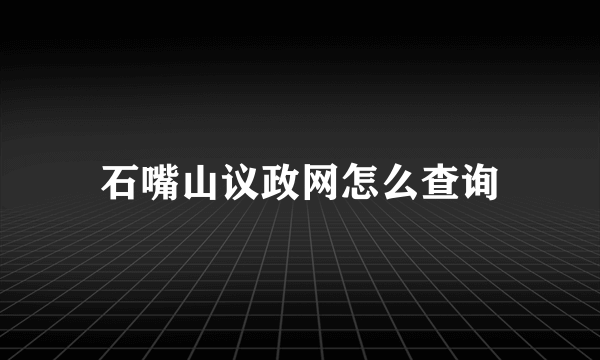 石嘴山议政网怎么查询